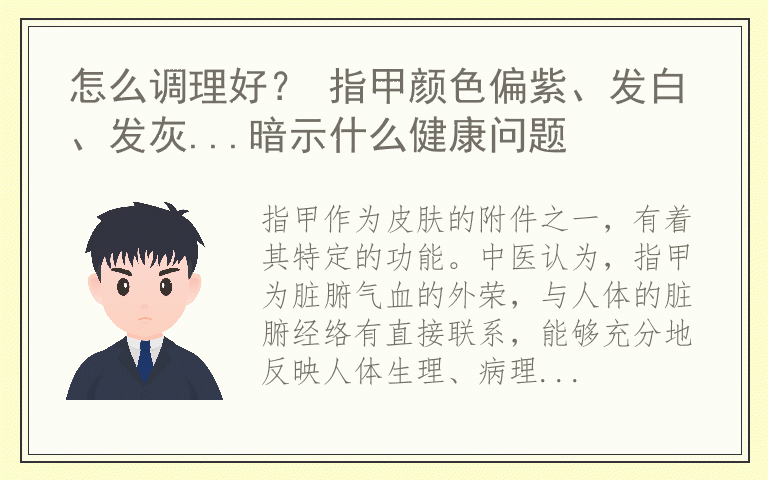 怎么调理好？ 指甲颜色偏紫、发白、发灰...暗示什么健康问题

指甲作为皮肤的附件之一，有着其特定的功能。中医认为，指甲为脏腑气血的外荣，与人体的脏腑经络有直接联系，能够充分地反映人体生理、病理...